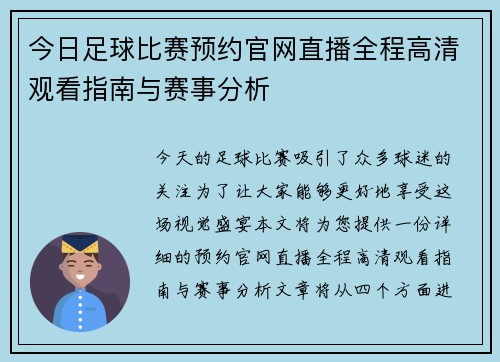 今日足球比赛预约官网直播全程高清观看指南与赛事分析

今天的足球比赛吸引了众多球迷的关注为了让大家能够更好地享受这场视觉盛宴本文将为您提供一份详细的预约官网直播全程高清观看指南与赛事分析文章将从四个方面进